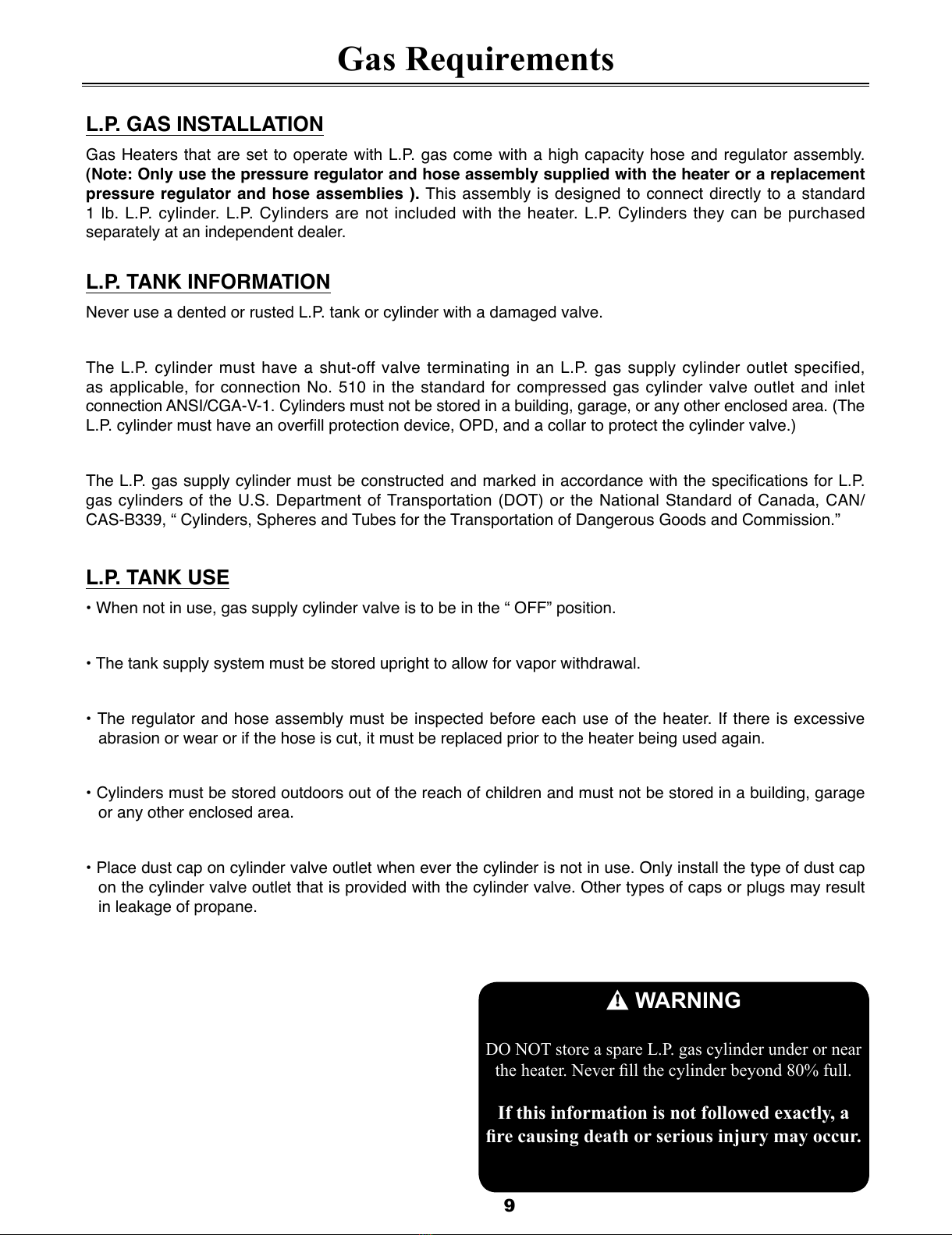 Gas Requirements

L.P. GAS INSTALLATION

Gas Heaters that are set to operate with L.P. gas come with a high capacity hose and regulator assembly. (Note: Only use the pressure regulator and hose assembly supplied with the heater or a replacement pressure regulator and hose assemblies ). This assembly is designed to connect directly to a standard 1 lb. L.P. cylinder. L.P. Cylinders are not included with the heater. L.P. Cylinders they can be purchased separately at an independent dealer.

L.P. TANK INFORMATION

Never use a dented or rusted L.P. tank or cylinder with a damaged valve.

The L.P. cylinder must have a shut-off valve terminating in an L.P. gas supply cylinder outlet specified, as applicable, for connection No. 510 in the standard for compressed gas cylinder valve outlet and inlet connection ANSI/CGA-V-1. Cylinders must not be stored in a building, garage, or any other enclosed area. (The L.P. cylinder must have an overfill protection device, OPD, and a collar to protect the cylinder valve.)

The L.P. gas supply cylinder must be constructed and marked in accordance with the specifications for L.P. gas cylinders of the U.S. Department of Transportation (DOT) or the National Standard of Canada, CAN/CAS-B339, " Cylinders, Spheres and Tubes for the Transportation of Dangerous Goods and Commission."

L.P. TANK USE

• When not in use, gas supply cylinder valve is to be in the " OFF" position.

• The tank supply system must be stored upright to allow for vapor withdrawal.

• The regulator and hose assembly must be inspected before each use of the heater. If there is excessive abrasion or wear or if the hose is cut, it must be replaced prior to the heater being used again.

• Cylinders must be stored outdoors out of the reach of children and must not be stored in a building, garage or any other enclosed area.

• Place dust cap on cylinder valve outlet when ever the cylinder is not in use. Only install the type of dust cap on the cylinder valve outlet that is provided with the cylinder valve. Other types of caps or plugs may result in leakage of propane.

WARNING

DO NOT store a spare L.P. gas cylinder under or near the heater. Never fill the cylinder beyond 80% full.

If this information is not followed exactly, a fire causing death or serious injury may occur.

9